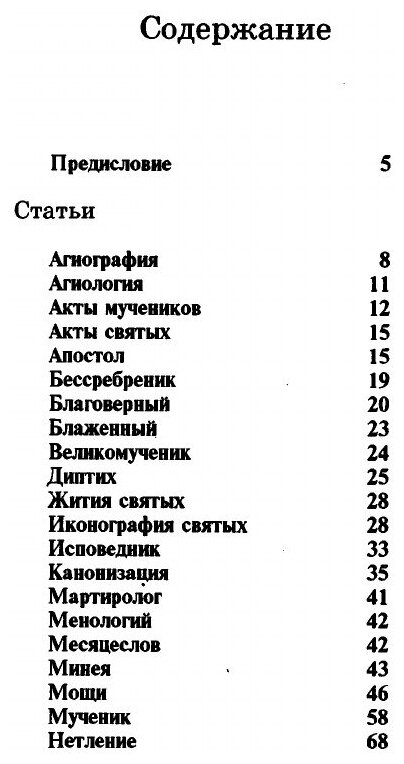 Содержание

Предисловие 5

Статьи

Агиография 8
Агиология 11
Акты мучеников 12
Акты святых 15
Апостол 15
Бессребреник 19
Благоверный 20
Блаженный 23
Великомученик 24
Диптих 25
Жития святых 28
Иконография святых 28
Исповедник 33
Канонизация 35
Мартиролог 41
Менологий 42
Месяцеслов 42
Минея 43
Мощи 46
Мученик 58
Нетление 68